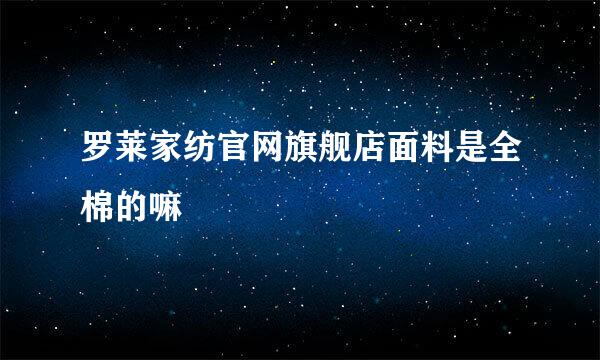 罗莱家纺官网旗舰店面料是全棉的嘛